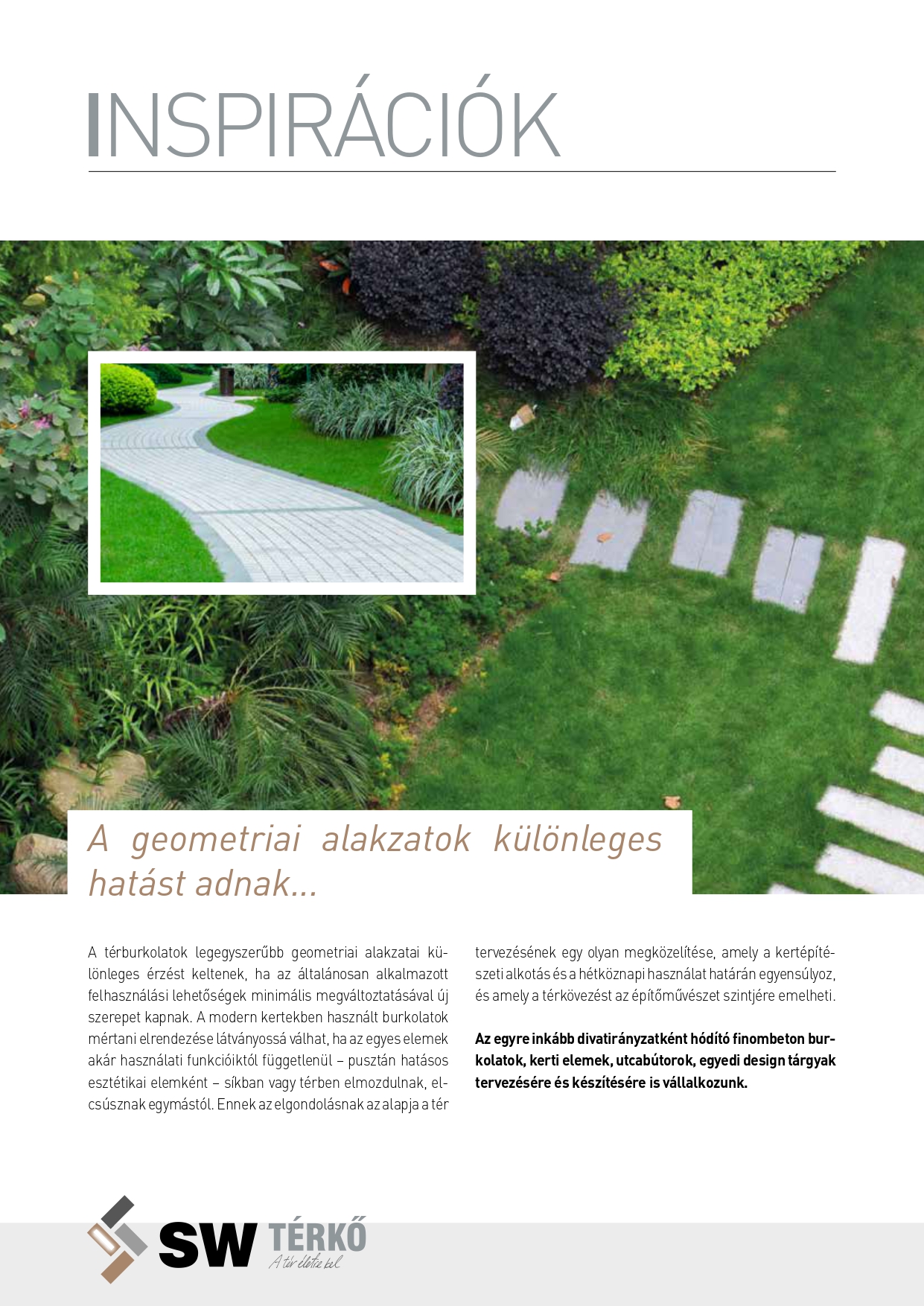 INSPIRÁCIÓK

A geometriai alakzatok különleges hatást adnak...

A térburkolatok legegyszerűbb geometriai alakzatai különleges érzést keltenek, ha az általánosan alkalmazott felhasználási lehetőségek minimális megváltoztatásával új szerepet kapnak. A modern kertekben használt burkolatok mértani elrendezése látványossá válhat, ha az egyes elemek akár használati funkcióiktól függetlenül – pusztán hatásos esztétikai elemként – síkban vagy térben elmozdulnak, elcsúsznak egymástól. Ennek az elgondolásnak az alapja a tér tervezésének egy olyan megközelítése, amely a kertépítészeti alkotás és a hétköznapi használat határán egyensúlyoz, és amely a térkövezést az építőművészet szintjére emelheti.

Az egyre inkább divatirányzatként hódító finombeton burkolatok, kerti elemek, utcabútorok, egyedi design tárgyak tervezésére és készítésére is vállalkozunk.

SW TÉRKŐ
A tér életre kel